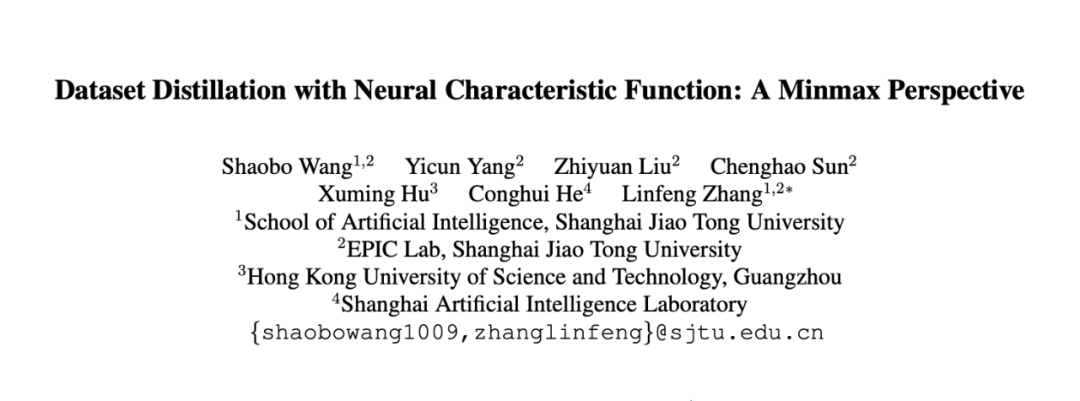 Dataset Distillation with Neural Characteristic Function: A Minmax Perspective

Shaobo Wang$^{1,2}$ Yicun Yang$^{2}$ Zhiyuan Liu$^{2}$ Chenghao Sun$^{2}$
Xuming Hu$^{3}$ Conghui He$^{4}$ Linfeng Zhang$^{1,2*}$
$^{1}$School of Artificial Intelligence, Shanghai Jiao Tong University
$^{2}$EPIC Lab, Shanghai Jiao Tong University
$^{3}$Hong Kong University of Science and Technology, Guangzhou
$^{4}$Shanghai Artificial Intelligence Laboratory
{shaobowang1009,zhanglinfeng}@sjtu.edu.cn